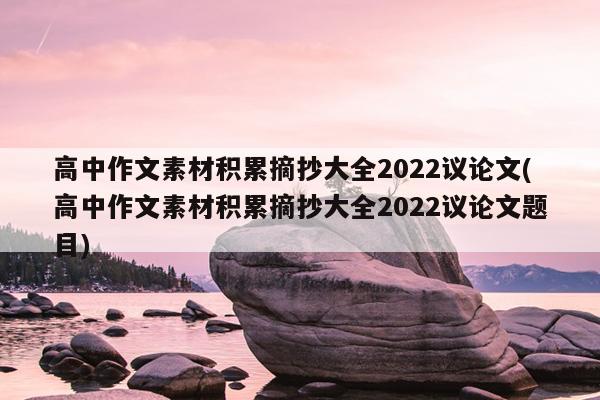 高中作文素材积累摘抄大全2022议论文(高中作文素材积累摘抄大全2022议论文题目)